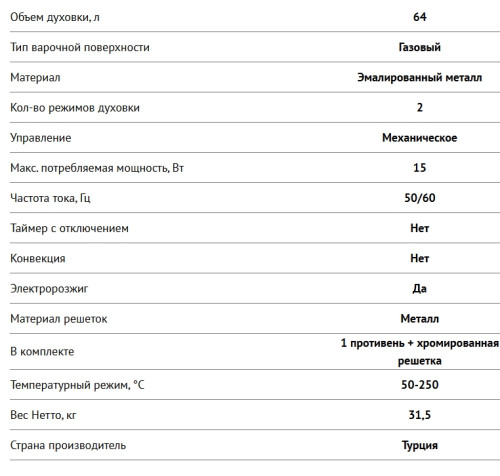 | | |
|---|---|
| Объем духовки, л | 64 |
| Тип варочной поверхности | Газовый |
| Материал | Эмалированный металл |
| Кол-во режимов духовки | 2 |
| Управление | Механическое |
| Макс. потребляемая мощность, Вт | 15 |
| Частота тока, Гц | 50/60 |
| Таймер с отключением | Нет |
| Конвекция | Нет |
| Электророзжиг | Да |
| Материал решеток | Металл |
| В комплекте | 1 противень + хромированная решетка |
| Температурный режим, °C | 50-250 |
| Вес Нетто, кг | 31,5 |
| Страна производитель | Турция |